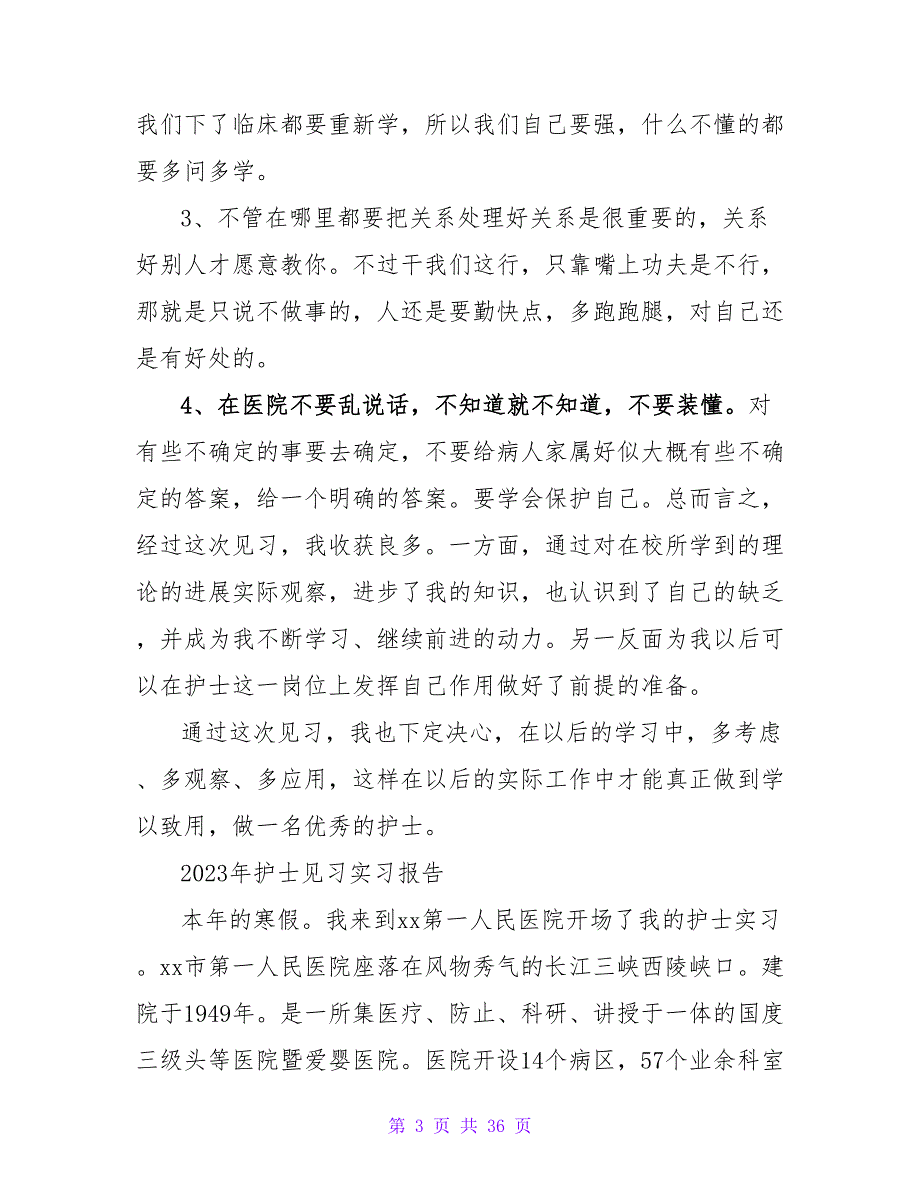 我们下了临床都要重新学，所以我们自己要强，什么不懂的都要多问多学。

3、不管在哪里都要把关系处理好关系是很重要的，关系好别人才愿意教你。不过干我们这行，只靠嘴上功夫是不行，那就是只说不做事的，人还是要勤快点，多跑跑腿，对自己还是有好处的。

4、在医院不要乱说话，不知道就不知道，不要装懂。对有些不确定的事要去确定，不要给病人家属好似大概有些不确定的答案，给一个明确的答案。要学会保护自己。总而言之，经过这次见习，我收获良多。一方面，通过对在校所学到的理论的进展实际观察，进步了我的知识，也认识到了自己的缺乏，并成为我不断学习、继续前进的动力。另一反面为我以后可以在护士这一岗位上发挥自己作用做好了前提的准备。

通过这次见习，我也下定决心，在以后的学习中，多考虑、多观察、多应用，这样在以后的实际工作中才能真正做到学以致用，做一名优秀的护士。

2023年护士见习实习报告

本年的寒假。我来到xx第一人民医院开场了我的护士实习。xx市第一人民医院座落在风物秀气的长江三峡西陵峡口。建院于1949年。是一所集医疗、防止、科研、讲授于一体的国度三级头等医院暨爱婴医院。医院开设14个病区，57个业余科室

第 3 页 共 36 页